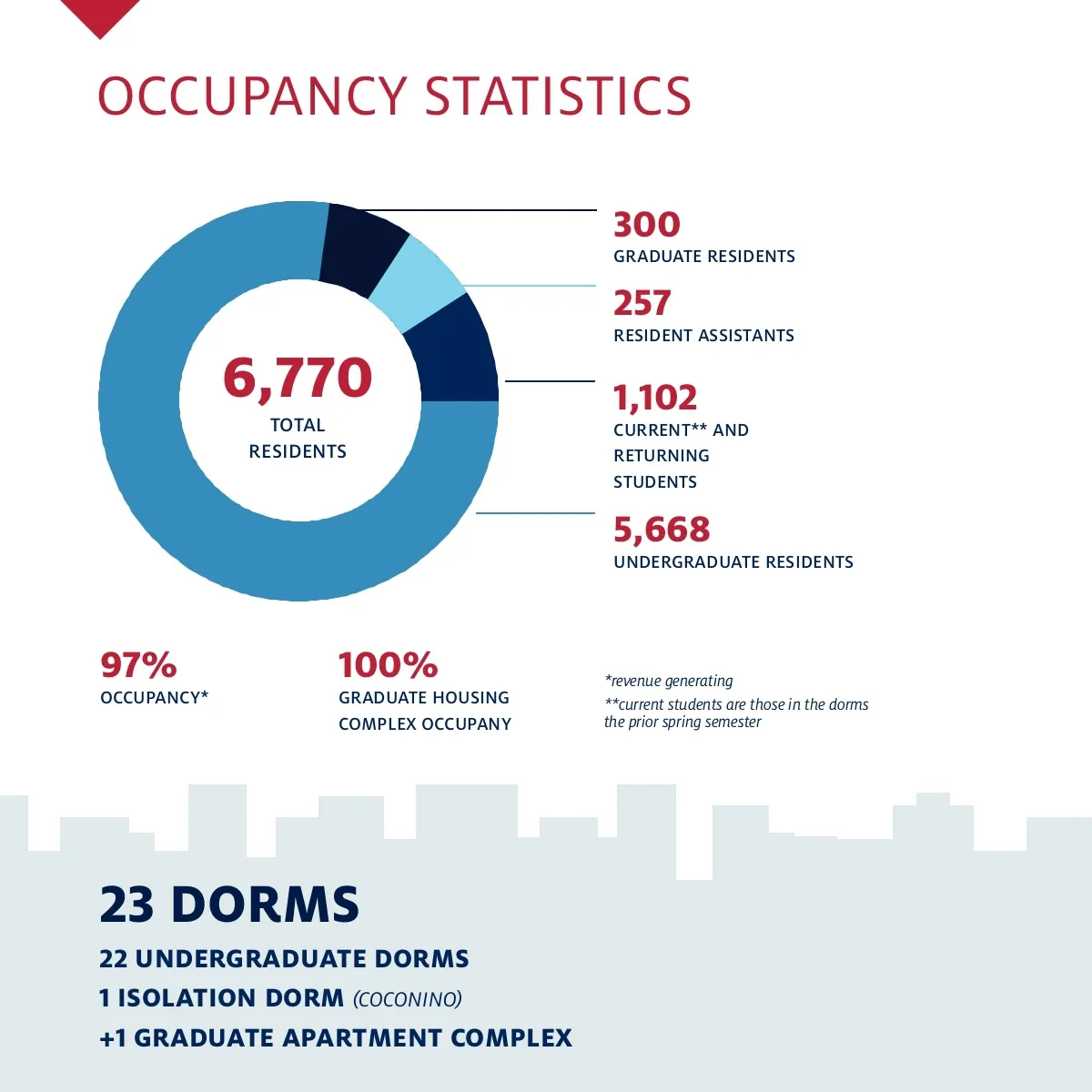 OCCUPANCY STATISTICS

6,770
TOTAL RESIDENTS

300
GRADUATE RESIDENTS

257
RESIDENT ASSISTANTS

1,102
CURRENT** AND RETURNING STUDENTS

5,668
UNDERGRADUATE RESIDENTS

97%
OCCUPANCY*

100%
GRADUATE HOUSING COMPLEX OCCUPANY

*revenue generating
**current students are those in the dorms the prior spring semester

23 DORMS
22 UNDERGRADUATE DORMS
1 ISOLATION DORM (COCONINO)
+1 GRADUATE APARTMENT COMPLEX